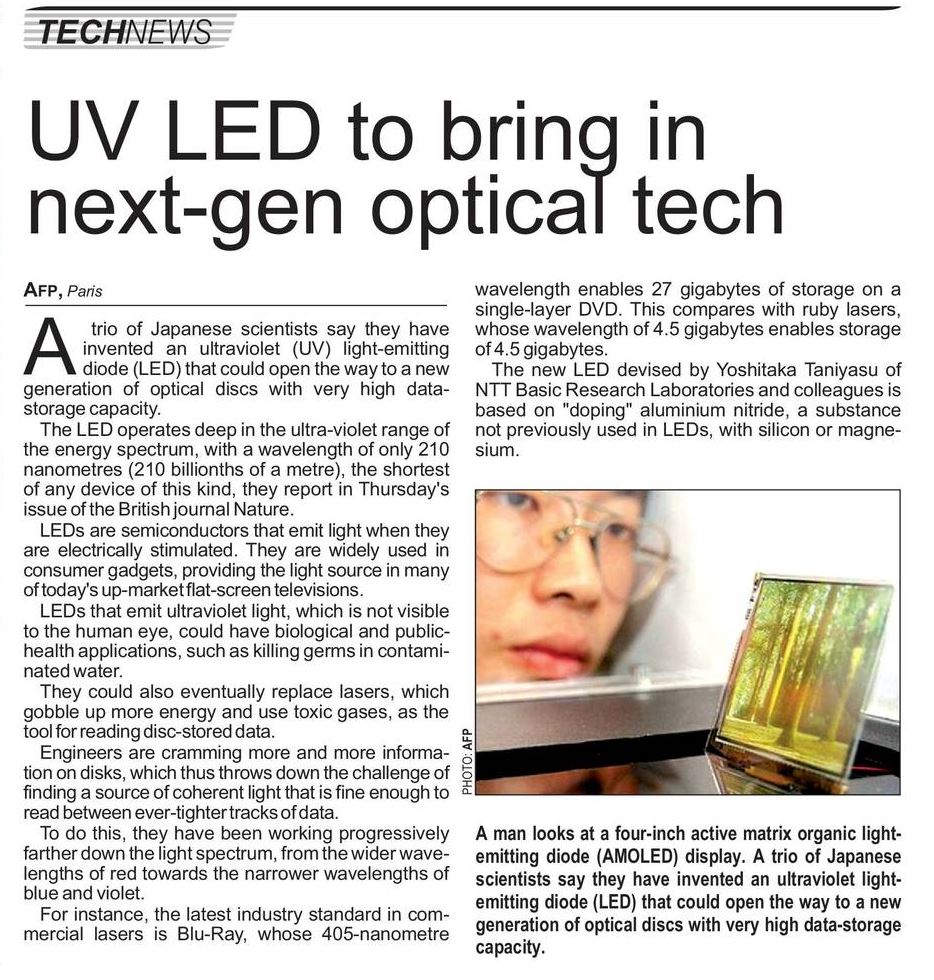 TECHNEWS

UV LED to bring in next-gen optical tech

AFP, Paris

A trio of Japanese scientists say they have invented an ultraviolet (UV) light-emitting diode (LED) that could open the way to a new generation of optical discs with very high data-storage capacity.

The LED operates deep in the ultra-violet range of the energy spectrum, with a wavelength of only 210 nanometres (210 billionths of a metre), the shortest of any device of this kind, they report in Thursday's issue of the British journal Nature.

LEDs are semiconductors that emit light when they are electrically stimulated. They are widely used in consumer gadgets, providing the light source in many of today's up-market flat-screen televisions.

LEDs that emit ultraviolet light, which is not visible to the human eye, could have biological and public-health applications, such as killing germs in contaminated water.

They could also eventually replace lasers, which gobble up more energy and use toxic gases, as the tool for reading disc-stored data.

Engineers are cramming more and more information on disks, which thus throws down the challenge of finding a source of coherent light that is fine enough to read between ever-tighter tracks of data.

To do this, they have been working progressively farther down the light spectrum, from the wider wavelengths of red towards the narrower wavelengths of blue and violet.

For instance, the latest industry standard in commercial lasers is Blu-Ray, whose 405-nanometre wavelength enables 27 gigabytes of storage on a single-layer DVD. This compares with ruby lasers, whose wavelength of 4.5 gigabytes enables storage of 4.5 gigabytes.

The new LED devised by Yoshitaka Taniyasu of NTT Basic Research Laboratories and colleagues is based on "doping" aluminium nitride, a substance not previously used in LEDs, with silicon or magnesium.

PHOTO: AFP

A man looks at a four-inch active matrix organic light-emitting diode (AMOLED) display. A trio of Japanese scientists say they have invented an ultraviolet light-emitting diode (LED) that could open the way to a new generation of optical discs with very high data-storage capacity.